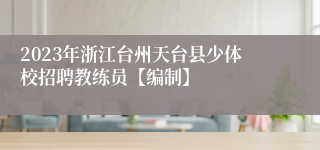 2023年浙江台州天台县少体校招聘教练员【编制】